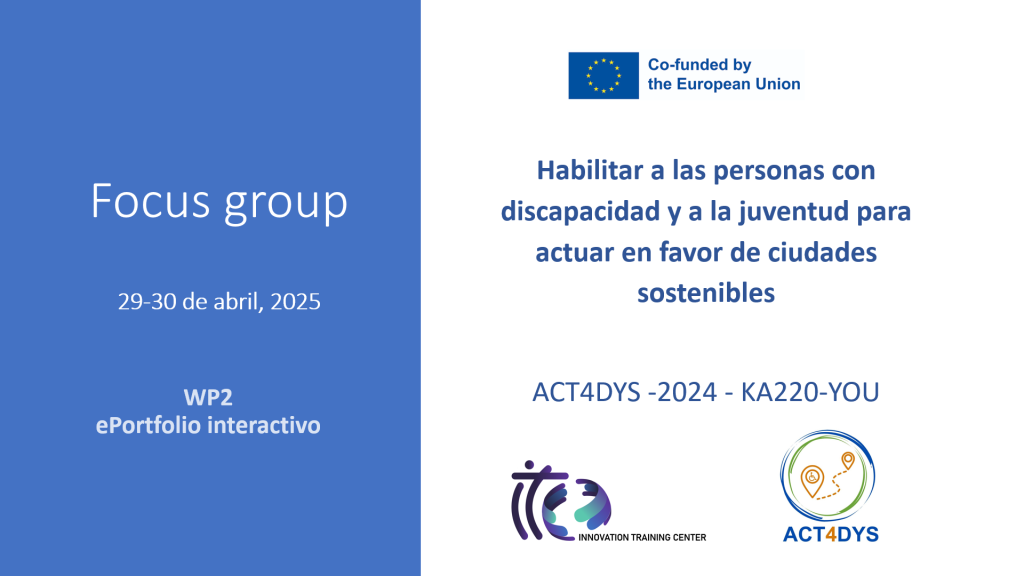 Focus group

29-30 de abril, 2025

WP2
ePortfolio interactivo

Co-funded by
the European Union

Habilitar a las personas con discapacidad y a la juventud para actuar en favor de ciudades sostenibles

ACT4DYS -2024 - KA220-YOU

INNOVATION TRAINING CENTER

ACT4DYS